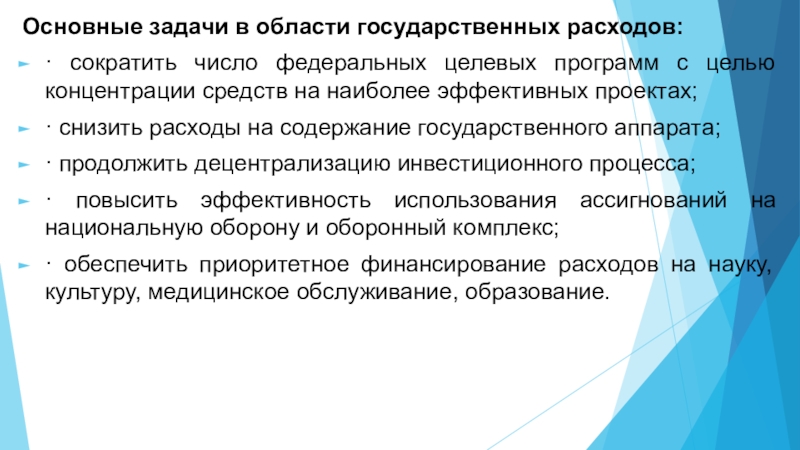 Основные задачи в области государственных расходов:

· сократить число федеральных целевых программ с целью концентрации средств на наиболее эффективных проектах;

· снизить расходы на содержание государственного аппарата;

· продолжить децентрализацию инвестиционного процесса;

· повысить эффективность использования ассигнований на национальную оборону и оборонный комплекс;

· обеспечить приоритетное финансирование расходов на науку, культуру, медицинское обслуживание, образование.